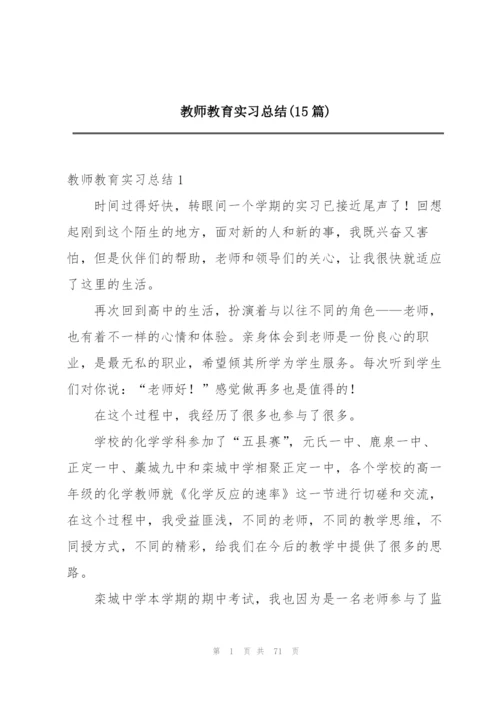 教师教育实习总结(15篇)

教师教育实习总结1

时间过得好快，转眼间一个学期的实习已接近尾声了！回想起刚到这个陌生的地方，面对新的人和新的事，我既兴奋又害怕，但是伙伴们的帮助，老师和领导们的关心，让我很快就适应了这里的生活。

再次回到高中的生活，扮演着与以往不同的角色——老师，也有着不一样的心情和体验。亲身体会到老师是一份良心的职业，是最无私的职业，希望倾其所学为学生服务。每次听到学生们对你说：“老师好！”感觉做再多也是值得的！

在这个过程中，我经历了很多也参与了很多。

学校的化学学科参加了“五县赛”，元氏一中、鹿泉一中、正定一中、藁城九中和栾城中学相聚正定一中，各个学校的高一年级的化学教师就《化学反应的速率》这一节进行切磋和交流，在这个过程中，我受益匪浅，不同的老师，不同的教学思维，不同授方式，不同的精彩，给我们在今后的教学中提供了很多的思路。

栾城中学本学期的期中考试，我也因为是一名老师参与了监

第 1 页 共 71 页